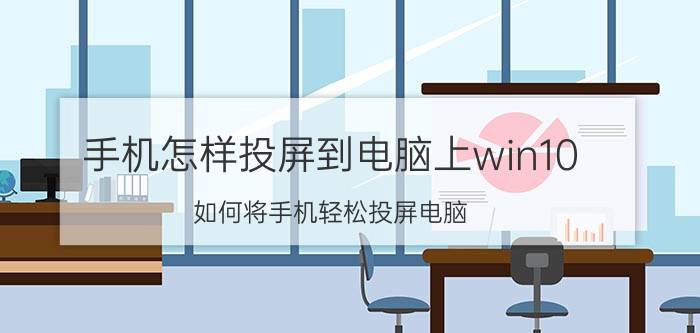 手机怎样投屏到电脑上win10

如何将手机轻松投屏电脑